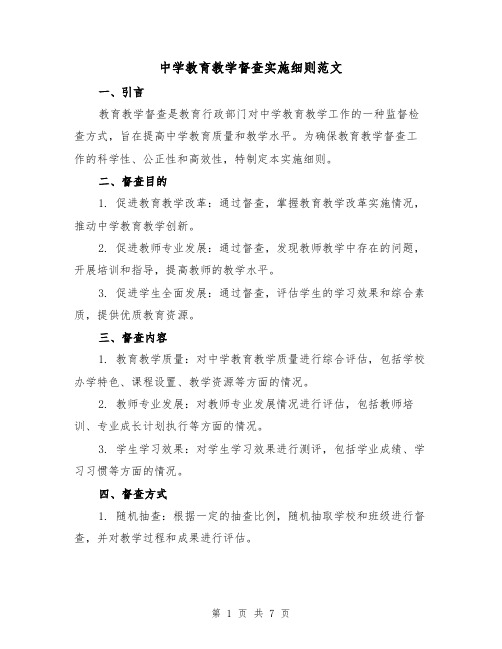 中学教育教学督查实施细则范文

一、引言

教育教学督查是教育行政部门对中学教育教学工作的一种监督检查方式，旨在提高中学教育质量和教学水平。为确保教育教学督查工作的科学性、公正性和高效性，特制定本实施细则。

二、督查目的

1. 促进教育教学改革：通过督查，掌握教育教学改革实施情况，推动中学教育教学创新。

2. 促进教师专业发展：通过督查，发现教师教学中存在的问题，开展培训和指导，提高教师的教学水平。

3. 促进学生全面发展：通过督查，评估学生的学习效果和综合素质，提供优质教育资源。

三、督查内容

1. 教育教学质量：对中学教育教学质量进行综合评估，包括学校办学特色、课程设置、教学资源等方面的情况。

2. 教师专业发展：对教师专业发展情况进行评估，包括教师培训、专业成长计划执行等方面的情况。

3. 学生学习效果：对学生学习效果进行测评，包括学业成绩、学习习惯等方面的情况。

四、督查方式

1. 随机抽查：根据一定的抽查比例，随机抽取学校和班级进行督查，并对教学过程和成果进行评估。

第 1 页 共 7 页